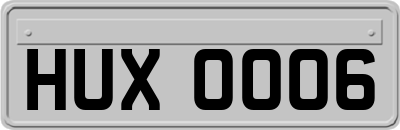 HUX 0006